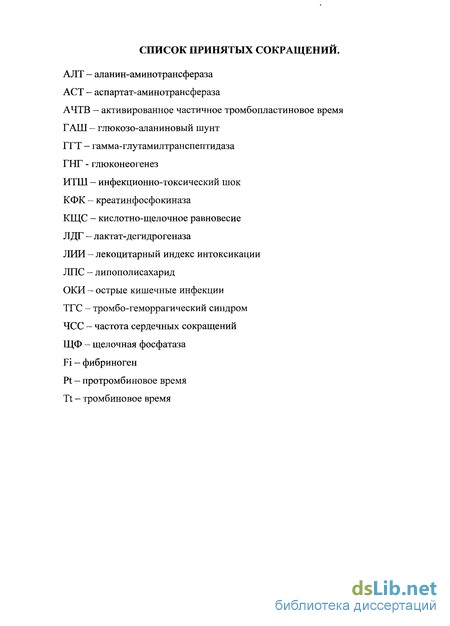 СПИСОК ПРИНЯТЫХ СОКРАЩЕНИЙ.

АЛТ – аланин-аминотрансфераза

АСТ – аспартат-аминотрансфераза

АЧТВ – активированное частичное тромбопластиновое время

ГАШ – глюкозо-аланиновый шунт

ГГТ – гамма-глутамилтранспептидаза

ГНГ - глюконеогенез

ИТШ – инфекционно-токсический шок

КФК – креатинфосфокиназа

КЩС – кислотно-щелочное равновесие

ЛДГ – лактат-дегидрогеназа

ЛИИ – лекоцитарный индекс интоксикации

ЛПС – липополисахарид

ОКИ – острые кишечные инфекции

ТГС – тромбо-геморрагический синдром

ЧСС – частота сердечных сокращений

ЩФ – щелочная фосфатаза

Fi – фибриноген

Pt – протромбиновое время

Tt – тромбиновое время

dsLib.net
библиотека диссертаций